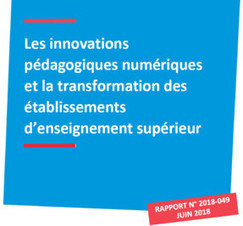 Les innovations pédagogiques numériques et la transformation des établissements d'enseignement supérieur

RAPPORT N° 2018-049
JUIN 2018